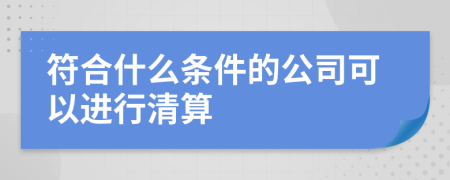 符合什么条件的公司可以进行清算